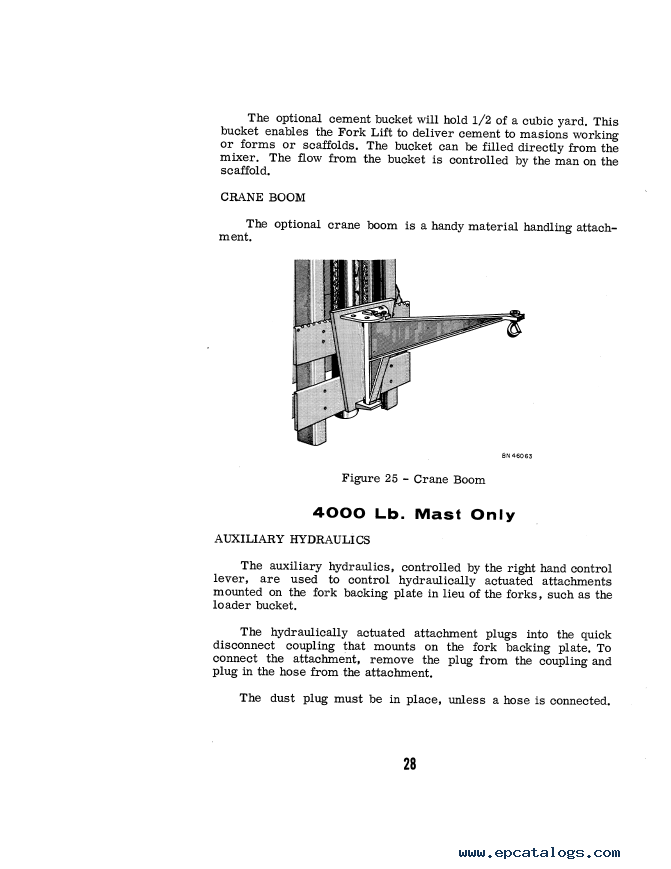 The optional cement bucket will hold 1/2 of a cubic yard. This bucket enables the Fork Lift to deliver cement to masions working or forms or scaffolds. The bucket can be filled directly from the mixer. The flow from the bucket is controlled by the man on the scaffold.

CRANE BOOM

The optional crane boom is a handy material handling attachment.

BN 46063

Figure 25 - Crane Boom

4000 Lb. Mast Only

AUXILIARY HYDRAULICS

The auxiliary hydraulics, controlled by the right hand control lever, are used to control hydraulically actuated attachments mounted on the fork backing plate in lieu of the forks, such as the loader bucket.

The hydraulically actuated attachment plugs into the quick disconnect coupling that mounts on the fork backing plate. To connect the attachment, remove the plug from the coupling and plug in the hose from the attachment.

The dust plug must be in place, unless a hose is connected.

28

www.epcatalogs.com